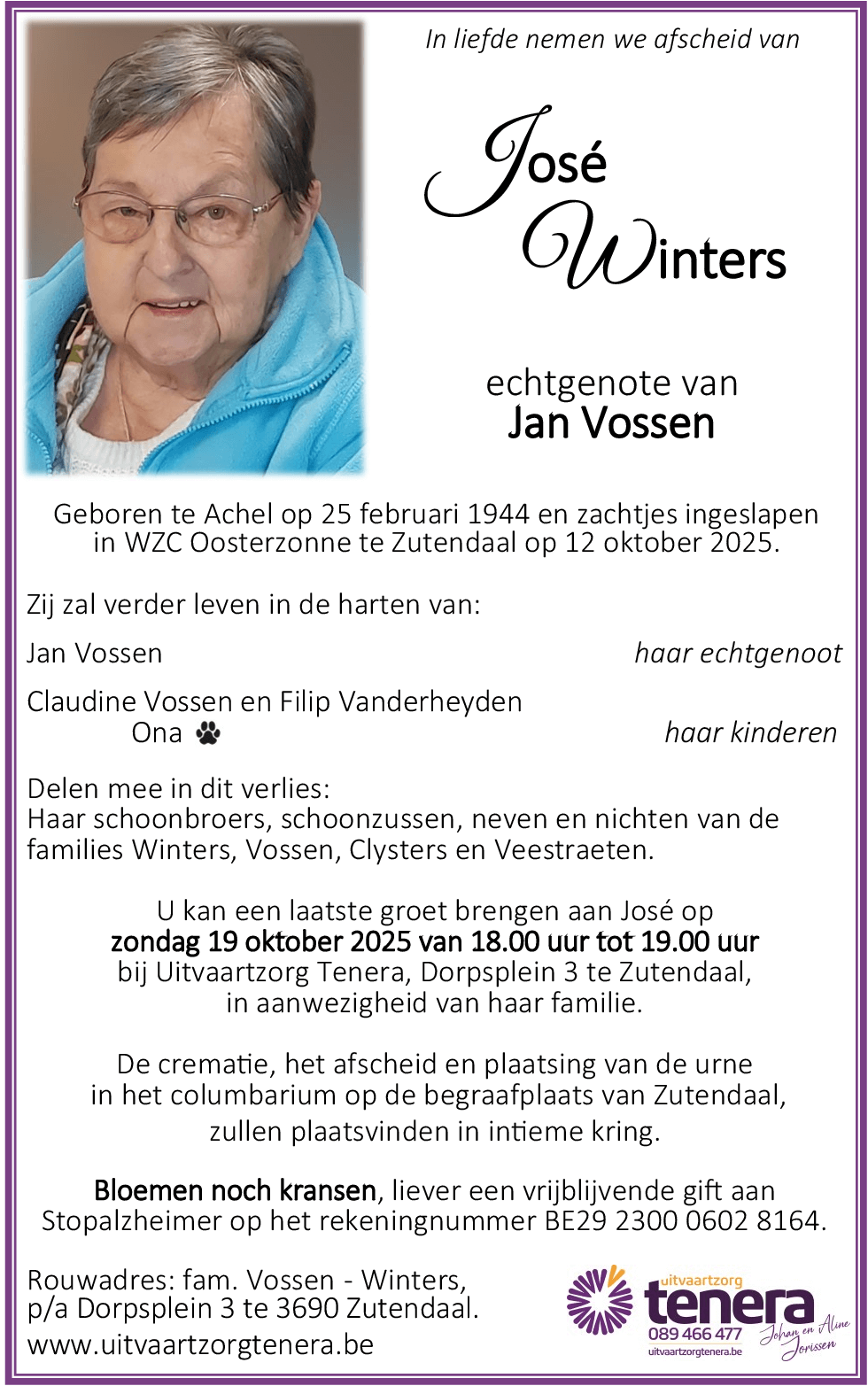 In liefde nemen we afscheid van

José
Winters

echtgenote van
Jan Vossen

Geboren te Achel op 25 februari 1944 en zachtjes ingeslapen in WZC Oosterzonne te Zutendaal op 12 oktober 2025.

Zij zal verder leven in de harten van:

Jan Vossen haar echtgenoot

Claudine Vossen en Filip Vanderheyden
Ona haar kinderen

Delen mee in dit verlies:
Haar schoonbroers, schoonzussen, neven en nichten van de families Winters, Vossen, Clysters en Veestraeten.

U kan een laatste groet brengen aan José op
zondag 19 oktober 2025 van 18.00 uur tot 19.00 uur
bij Uitvaartzorg Tenera, Dorpsplein 3 te Zutendaal,
in aanwezigheid van haar familie.

De crematie, het afscheid en plaatsing van de urne in het columbarium op de begraafplaats van Zutendaal, zullen plaatsvinden in intieme kring.

Bloemen noch kransen, liever een vrijblijvende gift aan Stopalzheimer op het rekeningnummer BE29 2300 0602 8164.

Rouwadres: fam. Vossen - Winters,
p/a Dorpsplein 3 te 3690 Zutendaal.
www.uitvaartzorgtenera.be

uitvaartzorg
tenera
089 466 477
uitvaartzorgtenera.be
Johan en Aline Jorissen